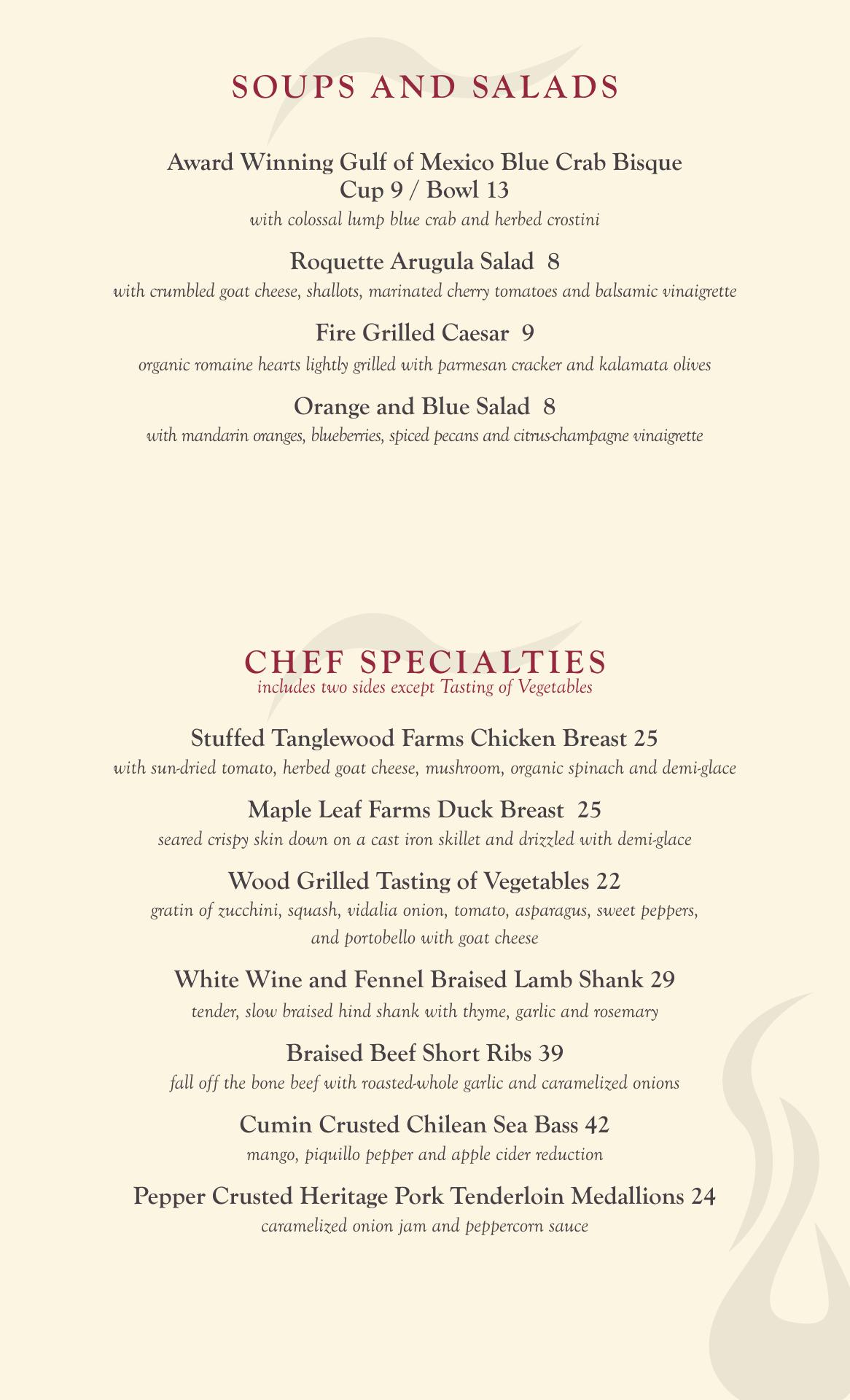 SOUPS AND SALADS

Award Winning Gulf of Mexico Blue Crab Bisque
Cup 9 / Bowl 13
with colossal lump blue crab and herbed crostini

Roquette Arugula Salad 8
with crumbled goat cheese, shallots, marinated cherry tomatoes and balsamic vinaigrette

Fire Grilled Caesar 9
organic romaine hearts lightly grilled with parmesan cracker and kalamata olives

Orange and Blue Salad 8
with mandarin oranges, blueberries, spiced pecans and citrus-champagne vinaigrette

CHEF SPECIALTIES
includes two sides except Tasting of Vegetables

Stuffed Tanglewood Farms Chicken Breast 25
with sun-dried tomato, herbed goat cheese, mushroom, organic spinach and demi-glace

Maple Leaf Farms Duck Breast 25
seared crispy skin down on a cast iron skillet and drizzled with demi-glace

Wood Grilled Tasting of Vegetables 22
gratin of zucchini, squash, vidalia onion, tomato, asparagus, sweet peppers, and portobello with goat cheese

White Wine and Fennel Braised Lamb Shank 29
tender, slow braised hind shank with thyme, garlic and rosemary

Braised Beef Short Ribs 39
fall off the bone beef with roasted-whole garlic and caramelized onions

Cumin Crusted Chilean Sea Bass 42
mango, piquillo pepper and apple cider reduction

Pepper Crusted Heritage Pork Tenderloin Medallions 24
caramelized onion jam and peppercorn sauce